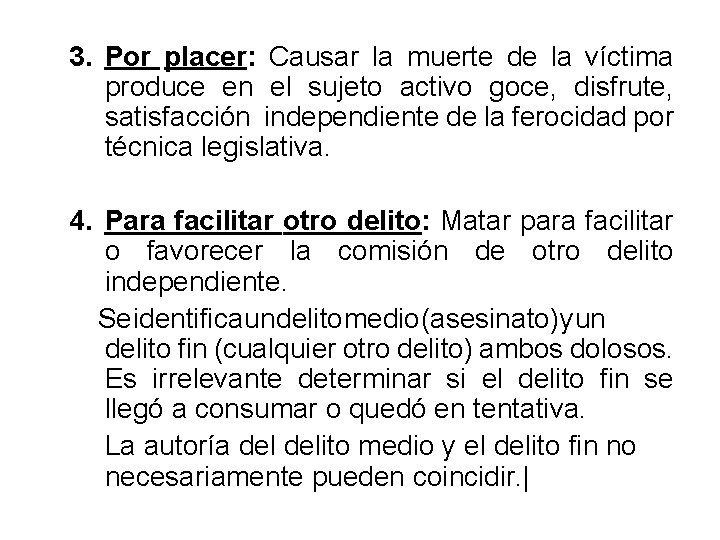 3. Por placer: Causar la muerte de la víctima produce en el sujeto activo goce, disfrute, satisfacción independiente de la ferocidad por técnica legislativa.

4. Para facilitar otro delito: Matar para facilitar o favorecer la comisión de otro delito independiente.

Seidentificaundelitomedio(asesinato)yun delito fin (cualquier otro delito) ambos dolosos. Es irrelevante determinar si el delito fin se llegó a consumar o quedó en tentativa.

La autoría del delito medio y el delito fin no necesariamente pueden coincidir.|